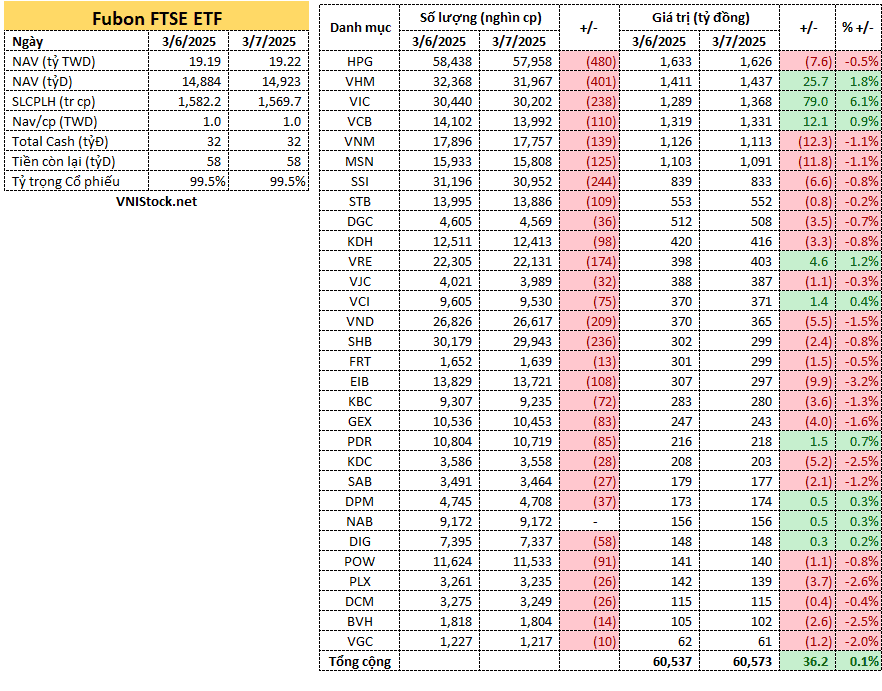 Fubon FTSE ETF

| Ngày | 3/6/2025 | 3/7/2025 |
|---|---|---|
| NAV (tỷ TWD) | 19.19 | 19.22 |
| NAV (tỷĐ) | 14,884 | 14,923 |
| SLCPLH (tr cp) | 1,582.2 | 1,569.7 |
| Nav/cp (TWD) | 1.0 | 1.0 |
| Total Cash (tỷĐ) | 32 | 32 |
| Tiền còn lại (tỷĐ) | 58 | 58 |
| Tỷ trọng Cổ phiếu | 99.5% | 99.5% |

VNIStock.net

| Danh mục | Số lượng (nghìn cp) 3/6/2025 | Số lượng (nghìn cp) 3/7/2025 | +/- | Giá trị (tỷ đồng) 3/6/2025 | Giá trị (tỷ đồng) 3/7/2025 | +/- | % +/- |
|---|---|---|---|---|---|---|---|
| HPG | 58,438 | 57,958 | (480) | 1,633 | 1,626 | (7.6) | -0.5% |
| VHM | 32,368 | 31,967 | (401) | 1,411 | 1,437 | 25.7 | 1.8% |
| VIC | 30,440 | 30,202 | (238) | 1,289 | 1,368 | 79.0 | 6.1% |
| VCB | 14,102 | 13,992 | (110) | 1,319 | 1,331 | 12.1 | 0.9% |
| VNM | 17,896 | 17,757 | (139) | 1,126 | 1,113 | (12.3) | -1.1% |
| MSN | 15,933 | 15,808 | (125) | 1,103 | 1,091 | (11.8) | -1.1% |
| SSI | 31,196 | 30,952 | (244) | 839 | 833 | (6.6) | -0.8% |
| STB | 13,995 | 13,886 | (109) | 553 | 552 | (0.8) | -0.2% |
| DGC | 4,605 | 4,569 | (36) | 512 | 508 | (3.5) | -0.7% |
| KDH | 12,511 | 12,413 | (98) | 420 | 416 | (3.3) | -0.8% |
| VRE | 22,305 | 22,131 | (174) | 398 | 403 | 4.6 | 1.2% |
| VJC | 4,021 | 3,989 | (32) | 388 | 387 | (1.1) | -0.3% |
| VCI | 9,605 | 9,530 | (75) | 370 | 371 | 1.4 | 0.4% |
| VND | 26,826 | 26,617 | (209) | 370 | 365 | (5.5) | -1.5% |
| SHB | 30,179 | 29,943 | (236) | 302 | 299 | (2.4) | -0.8% |
| FRT | 1,652 | 1,639 | (13) | 301 | 299 | (1.5) | -0.5% |
| EIB | 13,829 | 13,721 | (108) | 307 | 297 | (9.9) | -3.2% |
| KBC | 9,307 | 9,235 | (72) | 283 | 280 | (3.6) | -1.3% |
| GEX | 10,536 | 10,453 | (83) | 247 | 243 | (4.0) | -1.6% |
| PDR | 10,804 | 10,719 | (85) | 216 | 218 | 1.5 | 0.7% |
| KDC | 3,586 | 3,558 | (28) | 208 | 203 | (5.2) | -2.5% |
| SAB | 3,491 | 3,464 | (27) | 179 | 177 | (2.1) | -1.2% |
| DPM | 4,745 | 4,708 | (37) | 173 | 174 | 0.5 | 0.3% |
| NAB | 9,172 | 9,172 | - | 156 | 156 | 0.5 | 0.3% |
| DIG | 7,395 | 7,337 | (58) | 148 | 148 | 0.3 | 0.2% |
| POW | 11,624 | 11,533 | (91) | 141 | 140 | (1.1) | -0.8% |
| PLX | 3,261 | 3,235 | (26) | 142 | 139 | (3.7) | -2.6% |
| DCM | 3,275 | 3,249 | (26) | 115 | 115 | (0.4) | -0.4% |
| BVH | 1,818 | 1,804 | (14) | 105 | 102 | (2.6) | -2.5% |
| VGC | 1,227 | 1,217 | (10) | 62 | 61 | (1.2) | -2.0% |
| Tổng cộng | | | | 60,537 | 60,573 | 36.2 | 0.1% |